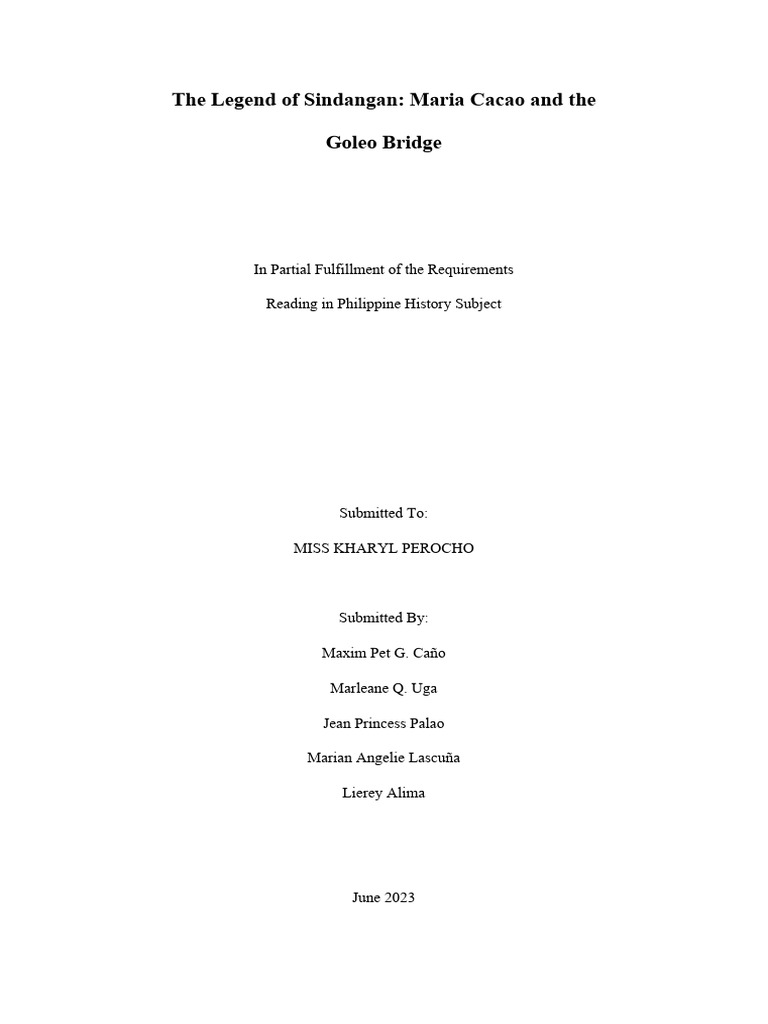 The Legend of Sindangan: Maria Cacao and the Goleo Bridge

In Partial Fulfillment of the Requirements

Reading in Philippine History Subject

Submitted To:

MISS KHARYL PEROCHO

Submitted By:

Maxim Pet G. Caño

Marleane Q. Uga

Jean Princess Palao

Marian Angelie Lascuña

Lierey Alima

June 2023